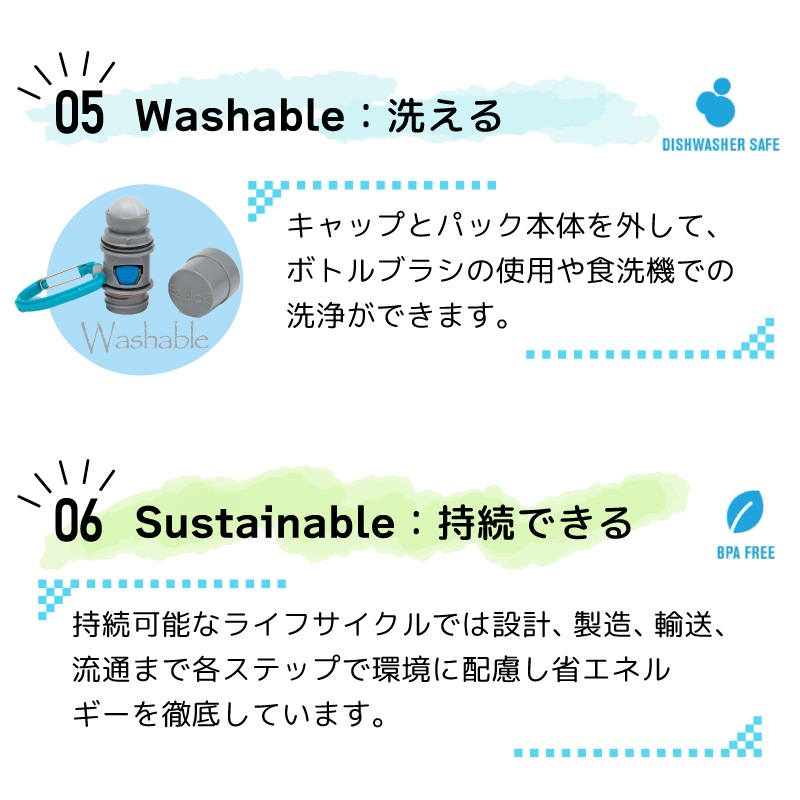 05 Washable：洗える

DISHWASHER SAFE

Washable

キャップとパック本体を外して、ボトルブラシの使用や食洗機での洗浄ができます。

06 Sustainable：持続できる

BPA FREE

持続可能なライフサイクルでは設計、製造、輸送、流通まで各ステップで環境に配慮し省エネルギーを徹底しています。